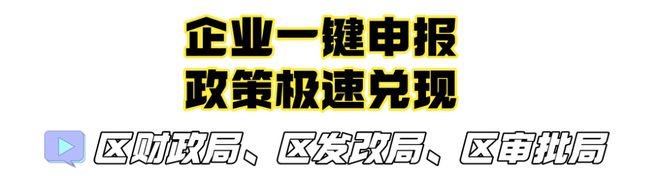 企业一键申报
政策极速兑现

区财政局、区发改局、区审批局